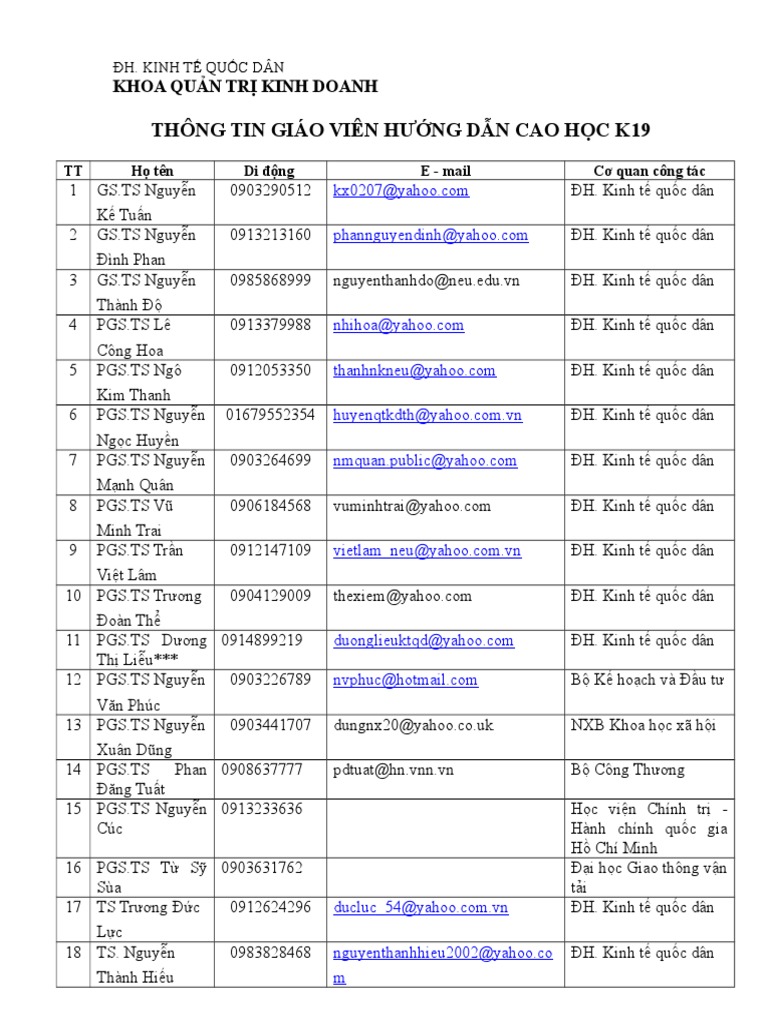 ĐH. KINH TẾ QUỐC DÂN
KHOA QUẢN TRỊ KINH DOANH

THÔNG TIN GIÁO VIÊN HƯỚNG DẪN CAO HỌC K19

| TT | Họ tên | Di động | E - mail | Cơ quan công tác |
|---|---|---|---|---|
| 1 | GS.TS Nguyễn Kế Tuấn | 0903290512 | kx0207@yahoo.com | ĐH. Kinh tế quốc dân |
| 2 | GS.TS Nguyễn Đình Phan | 0913213160 | phannguyendinh@yahoo.com | ĐH. Kinh tế quốc dân |
| 3 | GS.TS Nguyễn Thành Độ | 0985868999 | nguyenthanhdo@neu.edu.vn | ĐH. Kinh tế quốc dân |
| 4 | PGS.TS Lê Công Hoa | 0913379988 | nhihoa@yahoo.com | ĐH. Kinh tế quốc dân |
| 5 | PGS.TS Ngô Kim Thanh | 0912053350 | thanhnkneu@yahoo.com | ĐH. Kinh tế quốc dân |
| 6 | PGS.TS Nguyễn Ngọc Huyền | 01679552354 | huyenqtkdth@yahoo.com.vn | ĐH. Kinh tế quốc dân |
| 7 | PGS.TS Nguyễn Mạnh Quân | 0903264699 | nmquan.public@yahoo.com | ĐH. Kinh tế quốc dân |
| 8 | PGS.TS Vũ Minh Trai | 0906184568 | vuminhtrai@yahoo.com | ĐH. Kinh tế quốc dân |
| 9 | PGS.TS Trần Việt Lâm | 0912147109 | vietlam_neu@yahoo.com.vn | ĐH. Kinh tế quốc dân |
| 10 | PGS.TS Trương Đoàn Thể | 0904129009 | thexiem@yahoo.com | ĐH. Kinh tế quốc dân |
| 11 | PGS.TS Dương Thị Liễu*** | 0914899219 | duonglieuktqd@yahoo.com | ĐH. Kinh tế quốc dân |
| 12 | PGS.TS Nguyễn Văn Phúc | 0903226789 | nvphuc@hotmail.com | Bộ Kế hoạch và Đầu tư |
| 13 | PGS.TS Nguyễn Xuân Dũng | 0903441707 | dungnx20@yahoo.co.uk | NXB Khoa học xã hội |
| 14 | PGS.TS Phan Đăng Tuất | 0908637777 | pdtuat@hn.vnn.vn | Bộ Công Thương |
| 15 | PGS.TS Nguyễn Cúc | 0913233636 | | Học viện Chính trị - Hành chính quốc gia Hồ Chí Minh |
| 16 | PGS.TS Từ Sỹ Sùa | 0903631762 | | Đại học Giao thông vận tải |
| 17 | TS Trương Đức Lực | 0912624296 | ducluc_54@yahoo.com.vn | ĐH. Kinh tế quốc dân |
| 18 | TS. Nguyễn Thành Hiếu | 0983828468 | nguyenthanhhieu2002@yahoo.com | ĐH. Kinh tế quốc dân |